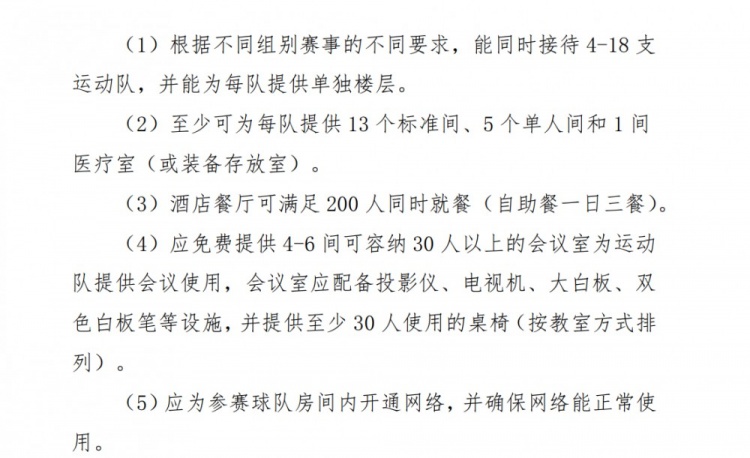 （1）根据不同组别赛事的不同要求，能同时接待 4-18 支运动队，并能为每队提供单独楼层。

（2）至少可为每队提供 13 个标准间、5 个单人间和 1 间医疗室（或装备存放室）。

（3）酒店餐厅可满足 200 人同时就餐（自助餐一日三餐）。

（4）应免费提供 4-6 间可容纳 30 人以上的会议室为运动队提供会议使用，会议室应配备投影仪、电视机、大白板、双色白板笔等设施，并提供至少 30 人使用的桌椅（按教室方式排列）。

（5）应为参赛球队房间内开通网络，并确保网络能正常使用。